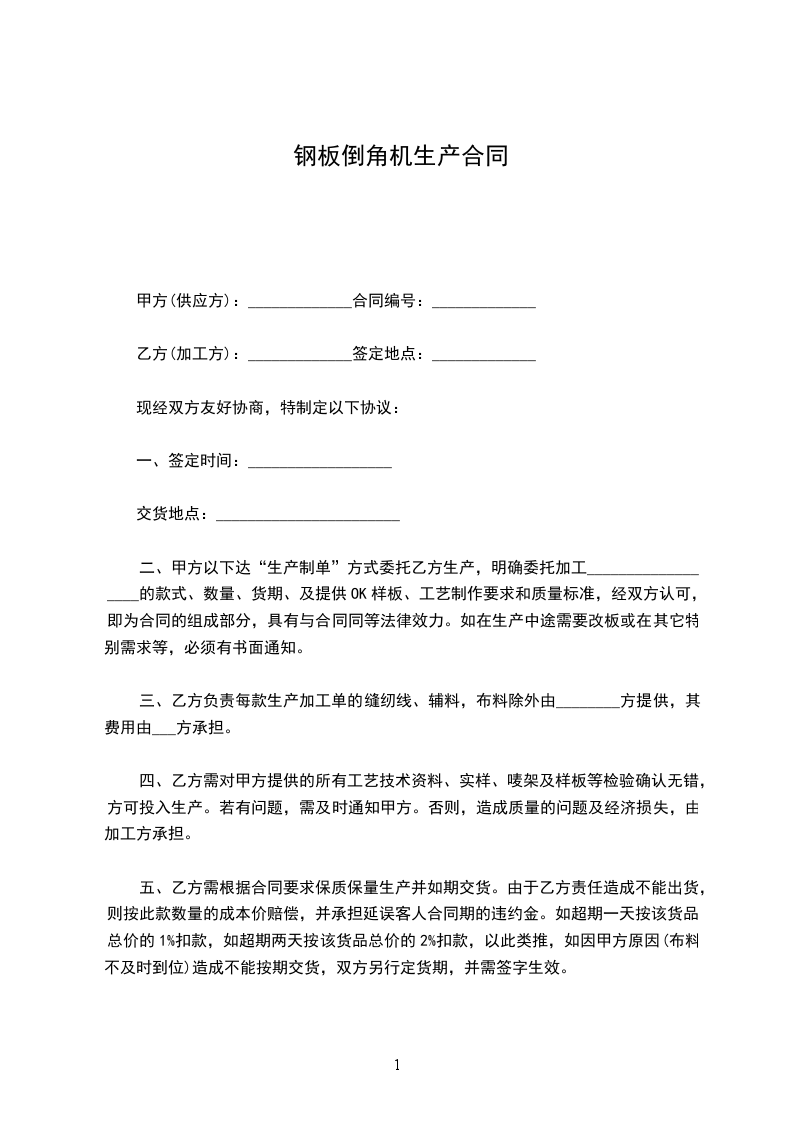 钢板倒角机生产合同

甲方(供应方)：_____________合同编号：_____________

乙方(加工方)：_____________签定地点：_____________

现经双方友好协商，特制定以下协议：

一、签定时间：__________________

交货地点：_______________________

二、甲方以下达“生产制单”方式委托乙方生产，明确委托加工__________________的款式、数量、货期、及提供 OK 样板、工艺制作要求和质量标准，经双方认可，即为合同的组成部分，具有与合同同等法律效力。如在生产中途需要改板或在其它特别需求等，必须有书面通知。

三、乙方负责每款生产加工单的缝纫线、辅料，布料除外由________方提供，其费用由___方承担。

四、乙方需对甲方提供的所有工艺技术资料、实样、唛架及样板等检验确认无错，方可投入生产。若有问题，需及时通知甲方。否则，造成质量的问题及经济损失，由加工方承担。

五、乙方需根据合同要求保质保量生产并如期交货。由于乙方责任造成不能出货，则按此款数量的成本价赔偿，并承担延误客人合同期的违约金。如超期一天按该货品总价的 1%扣款，如超期两天按该货品总价的 2%扣款，以此类推，如因甲方原因(布料不及时到位)造成不能按期交货，双方另行定货期，并需签字生效。

1